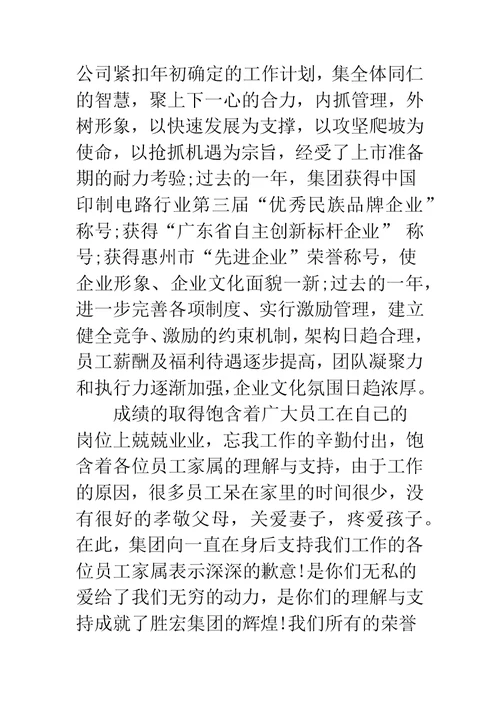 公司紧扣年初确定的工作计划，集全体同仁的智慧，聚上下一心的合力，内抓管理，外树形象，以快速发展为支撑，以攻坚爬坡为使命，以抢抓机遇为宗旨，经受了上市准备期的耐力考验;过去的一年，集团获得中国印制电路行业第三届“优秀民族品牌企业”称号;获得“广东省自主创新标杆企业” 称号;获得惠州市“先进企业”荣誉称号，使企业形象、企业文化面貌一新;过去的一年，进一步完善各项制度、实行激励管理，建立健全竞争、激励的约束机制，架构日趋合理，员工薪酬及福利待遇逐步提高，团队凝聚力和执行力逐渐加强，企业文化氛围日趋浓厚。

成绩的取得饱含着广大员工在自己的岗位上兢兢业业，忘我工作的辛勤付出，饱含着各位员工家属的理解与支持，由于工作的原因，很多员工呆在家里的时间很少，没有很好的孝敬父母，关爱妻子，疼爱孩子。在此，集团向一直在身后支持我们工作的各位员工家属表示深深的歉意!是你们无私的爱给了我们无穷的动力，是你们的理解与支持成就了胜宏集团的辉煌!我们所有的荣誉